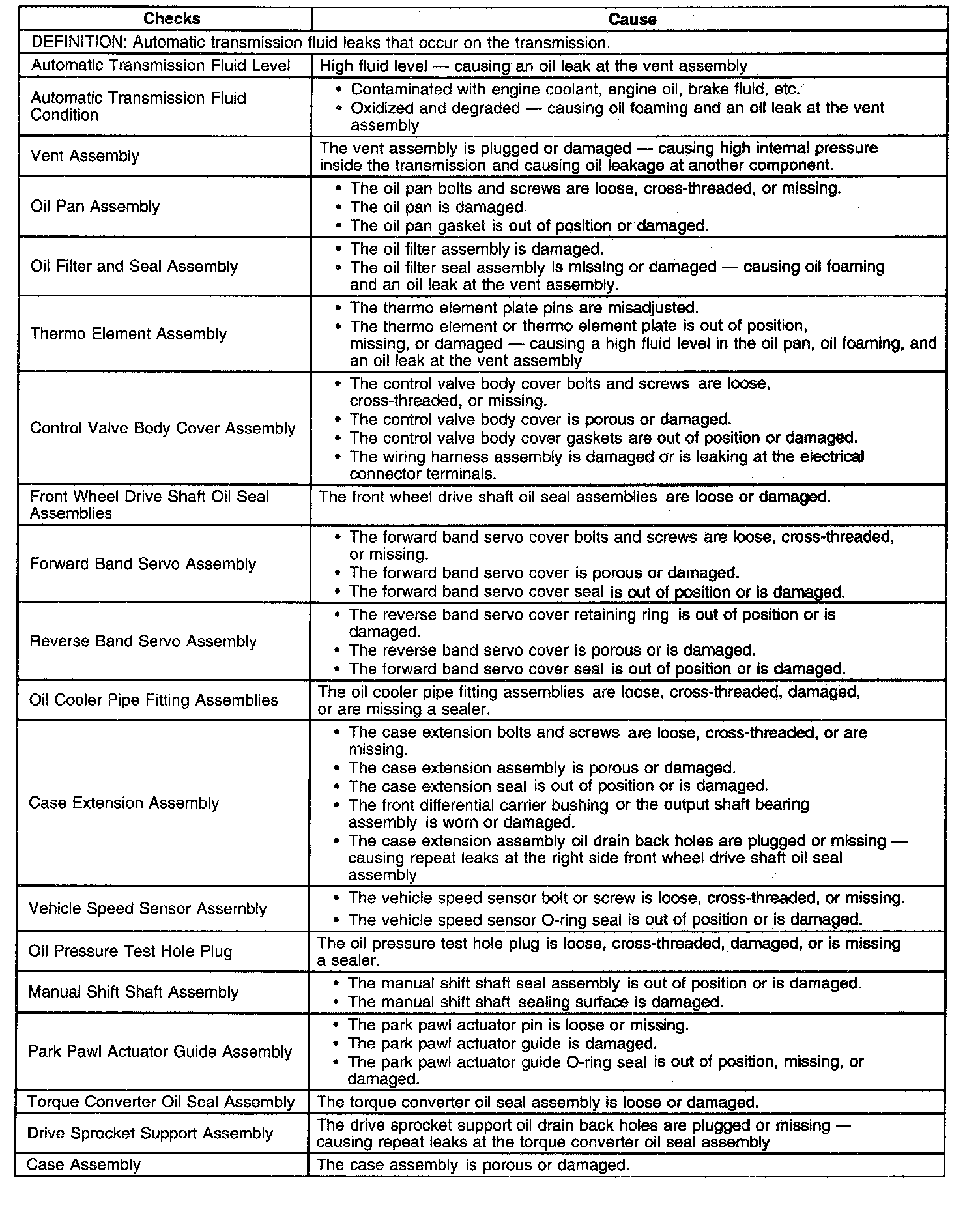 | Checks | Cause |
|---|---|
| DEFINITION: Automatic transmission fluid leaks that occur on the transmission. | |
| Automatic Transmission Fluid Level | High fluid level — causing an oil leak at the vent assembly |
| Automatic Transmission Fluid Condition | • Contaminated with engine coolant, engine oil, brake fluid, etc. • Oxidized and degraded — causing oil foaming and an oil leak at the vent assembly |
| Vent Assembly | The vent assembly is plugged or damaged — causing high internal pressure inside the transmission and causing oil leakage at another component. |
| Oil Pan Assembly | • The oil pan bolts and screws are loose, cross-threaded, or missing. • The oil pan is damaged. • The oil pan gasket is out of position or damaged. |
| Oil Filter and Seal Assembly | • The oil filter assembly is damaged. • The oil filter seal assembly is missing or damaged — causing oil foaming and an oil leak at the vent assembly. |
| Thermo Element Assembly | • The thermo element plate pins are misadjusted. • The thermo element or thermo element plate is out of position, missing, or damaged — causing a high fluid level in the oil pan, oil foaming, and an oil leak at the vent assembly |
| Control Valve Body Cover Assembly | • The control valve body cover bolts and screws are loose, cross-threaded, or missing. • The control valve body cover is porous or damaged. • The control valve body cover gaskets are out of position or damaged. • The wiring harness assembly is damaged or is leaking at the electrical connector terminals. |
| Front Wheel Drive Shaft Oil Seal Assemblies | The front wheel drive shaft oil seal assemblies are loose or damaged. |
| Forward Band Servo Assembly | • The forward band servo cover bolts and screws are loose, cross-threaded, or missing. • The forward band servo cover is porous or damaged. • The forward band servo cover seal is out of position or is damaged. |
| Reverse Band Servo Assembly | • The reverse band servo cover retaining ring is out of position or is damaged. • The reverse band servo cover is porous or is damaged. • The forward band servo cover seal is out of position or is damaged. |
| Oil Cooler Pipe Fitting Assemblies | The oil cooler pipe fitting assemblies are loose, cross-threaded, damaged, or are missing a sealer. |
| Case Extension Assembly | • The case extension bolts and screws are loose, cross-threaded, or are missing. • The case extension assembly is porous or damaged. • The case extension seal is out of position or is damaged. • The front differential carrier bushing or the output shaft bearing assembly is worn or damaged. • The case extension assembly oil drain back holes are plugged or missing — causing repeat leaks at the right side front wheel drive shaft oil seal assembly |
| Vehicle Speed Sensor Assembly | • The vehicle speed sensor bolt or screw is loose, cross-threaded, or missing. • The vehicle speed sensor O-ring seal is out of position or is damaged. |
| Oil Pressure Test Hole Plug | The oil pressure test hole plug is loose, cross-threaded, damaged, or is missing a sealer. |
| Manual Shift Shaft Assembly | • The manual shift shaft seal assembly is out of position or is damaged. • The manual shift shaft sealing surface is damaged. |
| Park Pawl Actuator Guide Assembly | • The park pawl actuator pin is loose or missing. • The park pawl actuator guide is damaged. • The park pawl actuator guide O-ring seal is out of position, missing, or damaged. |
| Torque Converter Oil Seal Assembly | The torque converter oil seal assembly is loose or damaged. |
| Drive Sprocket Support Assembly | The drive sprocket support oil drain back holes are plugged or missing — causing repeat leaks at the torque converter oil seal assembly |
| Case Assembly | The case assembly is porous or damaged. |